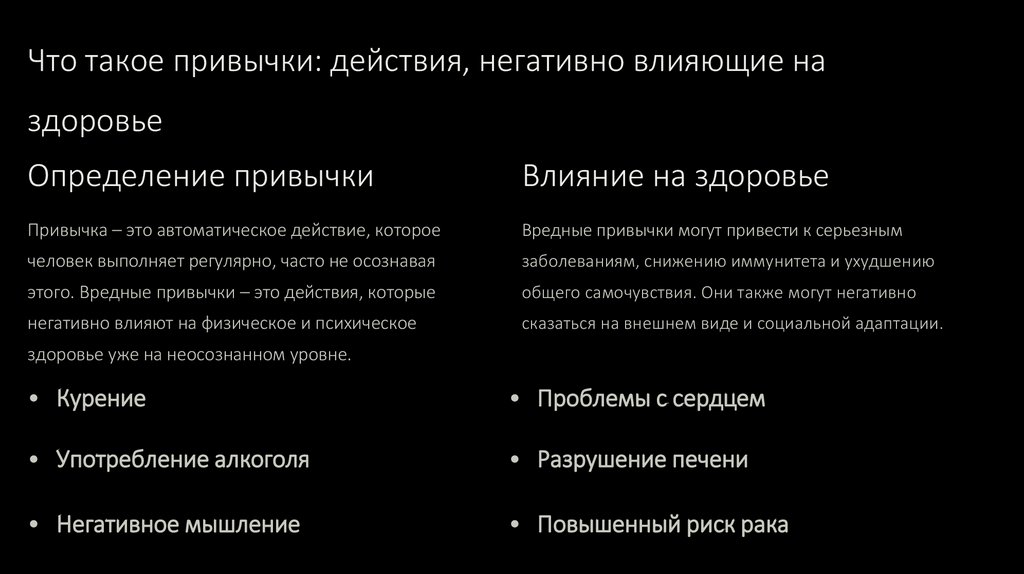 Что такое привычки: действия, негативно влияющие на здоровье

Определение привычки

Привычка – это автоматическое действие, которое человек выполняет регулярно, часто не осознавая этого. Вредные привычки – это действия, которые негативно влияют на физическое и психическое здоровье уже на неосознанном уровне.

• Курение

• Употребление алкоголя

• Негативное мышление

Влияние на здоровье

Вредные привычки могут привести к серьезным заболеваниям, снижению иммунитета и ухудшению общего самочувствия. Они также могут негативно сказаться на внешнем виде и социальной адаптации.

• Проблемы с сердцем

• Разрушение печени

• Повышенный риск рака